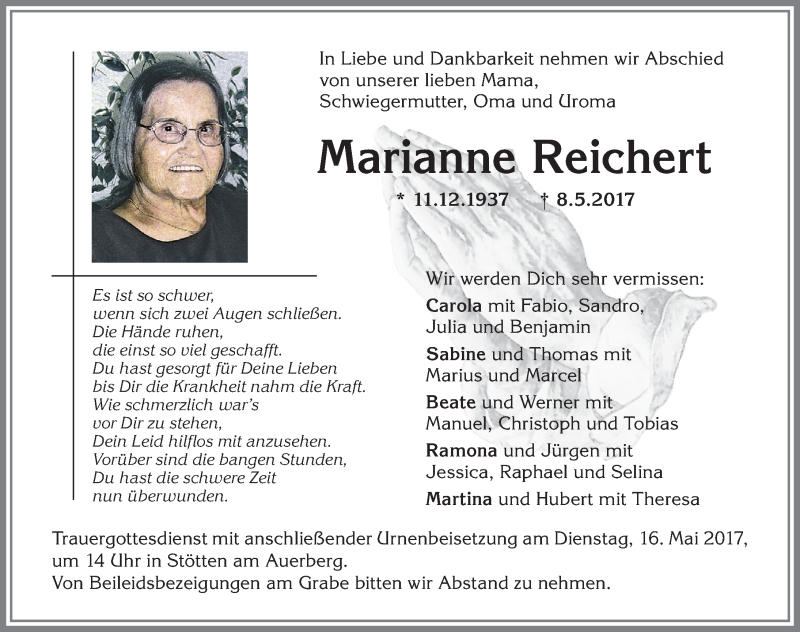 In Liebe und Dankbarkeit nehmen wir Abschied von unserer lieben Mama, Schwiegermutter, Oma und Uroma

Marianne Reichert

* 11.12.1937 † 8.5.2017

Es ist so schwer, wenn sich zwei Augen schließen. Die Hände ruhen, die einst so viel geschafft. Du hast gesorgt für Deine Lieben bis Dir die Krankheit nahm die Kraft. Wie schmerzlich war's vor Dir zu stehen, Dein Leid hilflos mit anzusehen. Vorüber sind die bangen Stunden, Du hast die schwere Zeit nun überwunden.

Wir werden Dich sehr vermissen:

Carola mit Fabio, Sandro, Julia und Benjamin

Sabine und Thomas mit Marius und Marcel

Beate und Werner mit Manuel, Christoph und Tobias

Ramona und Jürgen mit Jessica, Raphael und Selina

Martina und Hubert mit Theresa

Trauergottesdienst mit anschließender Urnenbeisetzung am Dienstag, 16. Mai 2017, um 14 Uhr in Stötten am Auerberg.
Von Beileidsbezeigungen am Grabe bitten wir Abstand zu nehmen.